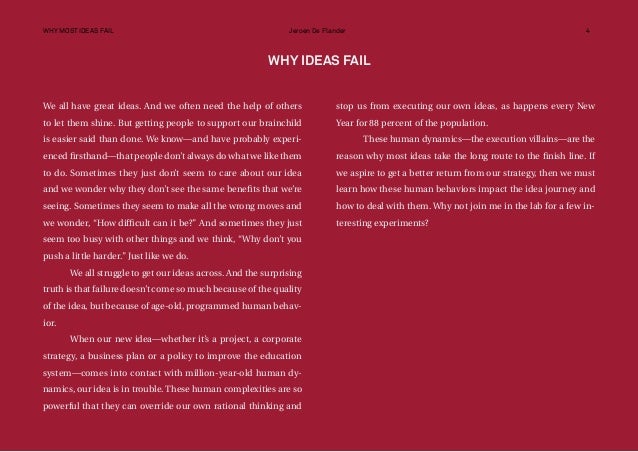 WHY MOST IDEAS FAIL Jeroen De Flander 4

WHY IDEAS FAIL

We all have great ideas. And we often need the help of others to let them shine. But getting people to support our brainchild is easier said than done. We know—and have probably experienced firsthand—that people don't always do what we like them to do. Sometimes they just don't seem to care about our idea and we wonder why they don't see the same benefits that we're seeing. Sometimes they seem to make all the wrong moves and we wonder, "How difficult can it be?" And sometimes they just seem too busy with other things and we think, "Why don't you push a little harder." Just like we do.

We all struggle to get our ideas across. And the surprising truth is that failure doesn't come so much because of the quality of the idea, but because of age-old, programmed human behavior.

When our new idea—whether it's a project, a corporate strategy, a business plan or a policy to improve the education system—comes into contact with million-year-old human dynamics, our idea is in trouble. These human complexities are so powerful that they can override our own rational thinking and stop us from executing our own ideas, as happens every New Year for 88 percent of the population.

These human dynamics—the execution villains—are the reason why most ideas take the long route to the finish line. If we aspire to get a better return from our strategy, then we must learn how these human behaviors impact the idea journey and how to deal with them. Why not join me in the lab for a few interesting experiments?